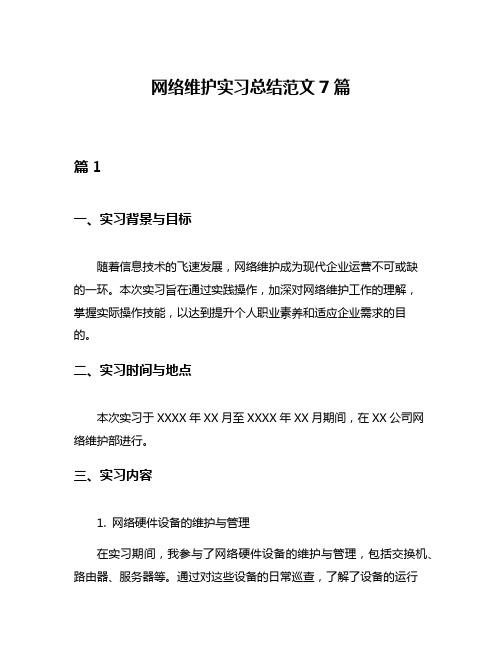 网络维护实习总结范文 7 篇

篇 1

一、实习背景与目标

随着信息技术的飞速发展，网络维护成为现代企业运营不可或缺的一环。本次实习旨在通过实践操作，加深对网络维护工作的理解，掌握实际操作技能，以达到提升个人职业素养和适应企业需求的目的。

二、实习时间与地点

本次实习于 XXXX 年 XX 月至 XXXX 年 XX 月期间，在 XX 公司网络维护部进行。

三、实习内容

1. 网络硬件设备的维护与管理

在实习期间，我参与了网络硬件设备的维护与管理，包括交换机、路由器、服务器等。通过对这些设备的日常巡查，了解了设备的运行